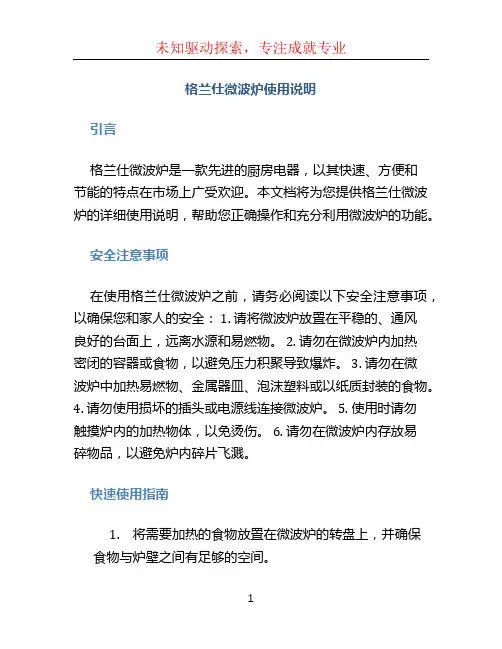 未知驱动探索，专注成就专业

格兰仕微波炉使用说明

引言

格兰仕微波炉是一款先进的厨房电器，以其快速、方便和节能的特点在市场上广受欢迎。本文档将为您提供格兰仕微波炉的详细使用说明，帮助您正确操作和充分利用微波炉的功能。

安全注意事项

在使用格兰仕微波炉之前，请务必阅读以下安全注意事项，以确保您和家人的安全： 1. 请将微波炉放置在平稳的、通风良好的台面上，远离水源和易燃物。 2. 请勿在微波炉内加热密闭的容器或食物，以避免压力积聚导致爆炸。 3. 请勿在微波炉中加热易燃物、金属器皿、泡沫塑料或以纸质封装的食物。 4. 请勿使用损坏的插头或电源线连接微波炉。 5. 使用时请勿触摸炉内的加热物体，以免烫伤。 6. 请勿在微波炉内存放易碎物品，以避免炉内碎片飞溅。

快速使用指南

1. 将需要加热的食物放置在微波炉的转盘上，并确保食物与炉壁之间有足够的空间。

1